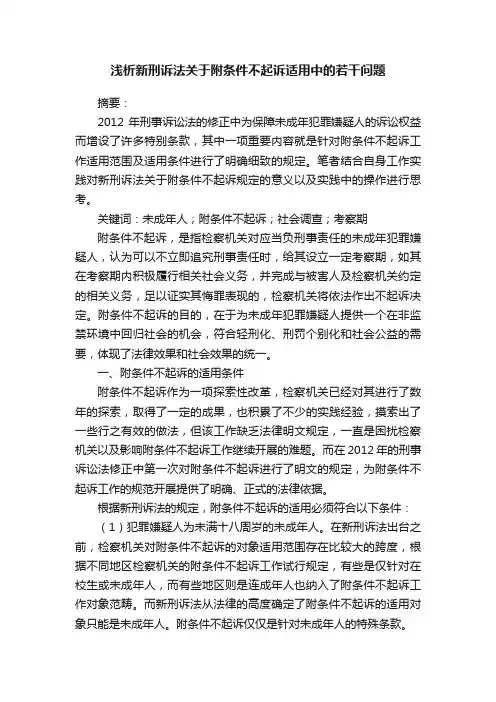 浅析新刑诉法关于附条件不起诉适用中的若干问题

摘要：

2012 年刑事诉讼法的修正中为保障未成年犯罪嫌疑人的诉讼权益而增设了许多特别条款，其中一项重要内容就是针对附条件不起诉工作适用范围及适用条件进行了明确细致的规定。笔者结合自身工作实践对新刑诉法关于附条件不起诉规定的意义以及实践中的操作进行思考。

关键词：未成年人；附条件不起诉；社会调查；考察期

附条件不起诉，是指检察机关对应当负刑事责任的未成年犯罪嫌疑人，认为可以不立即追究刑事责任时，给其设立一定考察期，如其在考察期内积极履行相关社会义务，并完成与被害人及检察机关约定的相关义务，足以证实其悔罪表现的，检察机关将依法作出不起诉决定。附条件不起诉的目的，在于为未成年犯罪嫌疑人提供一个在非监禁环境中回归社会的机会，符合轻刑化、刑罚个别化和社会公益的需要，体现了法律效果和社会效果的统一。

一、附条件不起诉的适用条件

附条件不起诉作为一项探索性改革，检察机关已经对其进行了数年的探索，取得了一定的成果，也积累了不少的实践经验，摸索出了一些行之有效的做法，但该工作缺乏法律明文规定，一直是困扰检察机关以及影响附条件不起诉工作继续开展的难题。而在 2012 年的刑事诉讼法修正中第一次对附条件不起诉进行了明文的规定，为附条件不起诉工作的规范开展提供了明确、正式的法律依据。

根据新刑诉法的规定，附条件不起诉的适用必须符合以下条件：

（1）犯罪嫌疑人为未满十八周岁的未成年人。在新刑诉法出台之前，检察机关对附条件不起诉的对象适用范围存在比较大的跨度，根据不同地区检察机关的附条件不起诉工作试行规定，有些是仅针对在校生或未成年人，而有些地区则是连成年人也纳入了附条件不起诉工作对象范畴。而新刑诉法从法律的高度确定了附条件不起诉的适用对象只能是未成年人。附条件不起诉仅仅是针对未成年人的特殊条款。